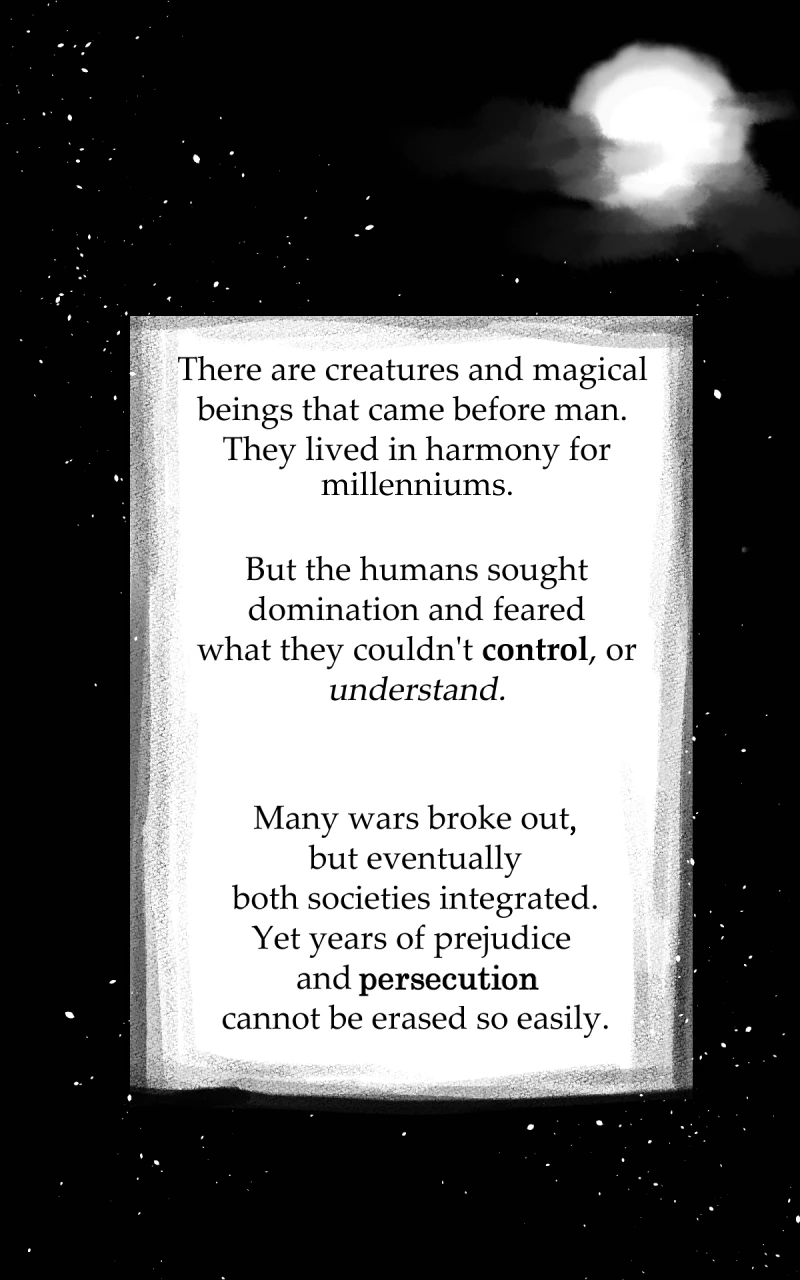 There are creatures and magical beings that came before man. They lived in harmony for millenniums.

But the humans sought domination and feared what they couldn't control, or understand.

Many wars broke out, but eventually both societies integrated. Yet years of prejudice and persecution cannot be erased so easily.